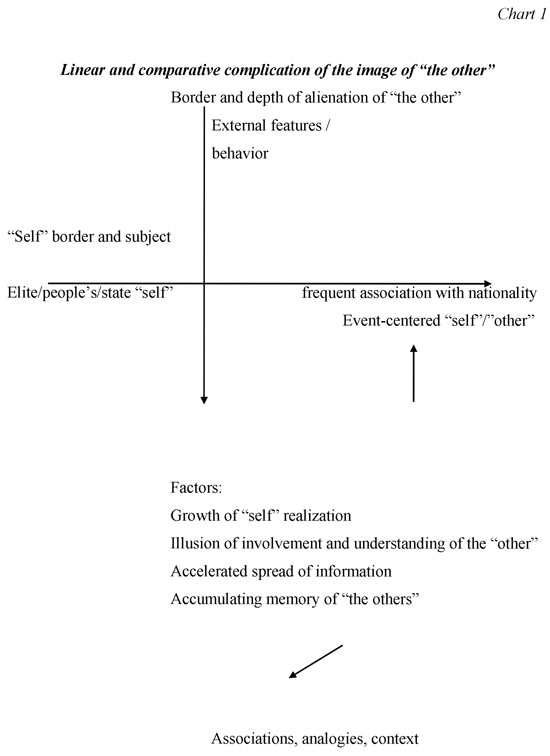 Chart 1

Linear and comparative complication of the image of “the other”

Border and depth of alienation of “the other”

External features / behavior

“Self” border and subject

Elite/people’s/state “self”

frequent association with nationality

Event-centered “self”/”other”

Factors:
Growth of “self” realization
Illusion of involvement and understanding of the “other”
Accelerated spread of information
Accumulating memory of “the others”

Associations, analogies, context